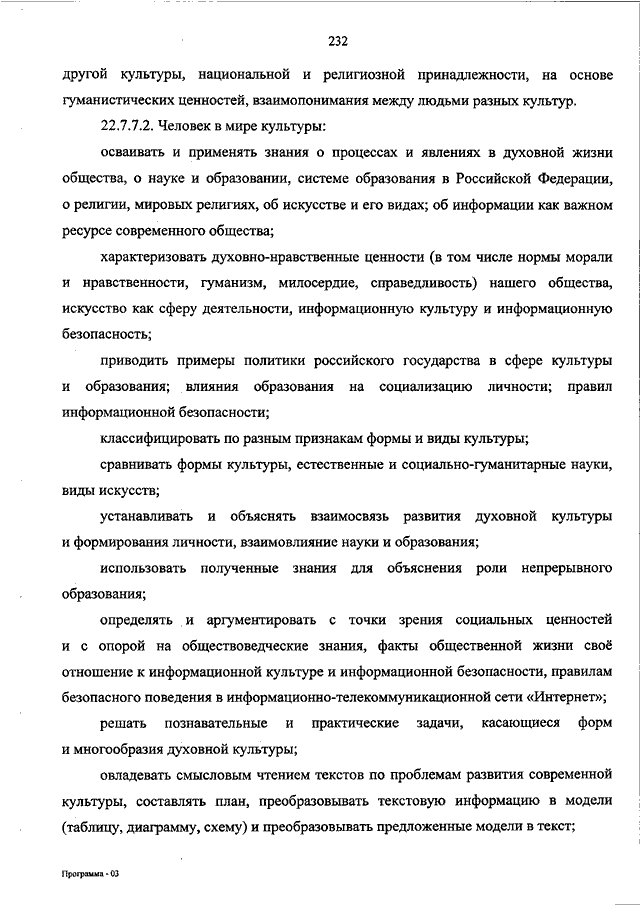 232

другой культуры, национальной и религиозной принадлежности, на основе гуманистических ценностей, взаимопонимания между людьми разных культур.

22.7.7.2. Человек в мире культуры:

осваивать и применять знания о процессах и явлениях в духовной жизни общества, о науке и образовании, системе образования в Российской Федерации, о религии, мировых религиях, об искусстве и его видах; об информации как важном ресурсе современного общества;

характеризовать духовно-нравственные ценности (в том числе нормы морали и нравственности, гуманизм, милосердие, справедливость) нашего общества, искусство как сферу деятельности, информационную культуру и информационную безопасность;

приводить примеры политики российского государства в сфере культуры и образования; влияния образования на социализацию личности; правил информационной безопасности;

классифицировать по разным признакам формы и виды культуры;

сравнивать формы культуры, естественные и социально-гуманитарные науки, виды искусств;

устанавливать и объяснять взаимосвязь развития духовной культуры и формирования личности, взаимовлияние науки и образования;

использовать полученные знания для объяснения роли непрерывного образования;

определять и аргументировать с точки зрения социальных ценностей и с опорой на обществоведческие знания, факты общественной жизни своё отношение к информационной культуре и информационной безопасности, правилам безопасного поведения в информационно-телекоммуникационной сети «Интернет»;

решать познавательные и практические задачи, касающиеся форм и многообразия духовной культуры;

овладевать смысловым чтением текстов по проблемам развития современной культуры, составлять план, преобразовывать текстовую информацию в модели (таблицу, диаграмму, схему) и преобразовывать предложенные модели в текст;

Программа - 03